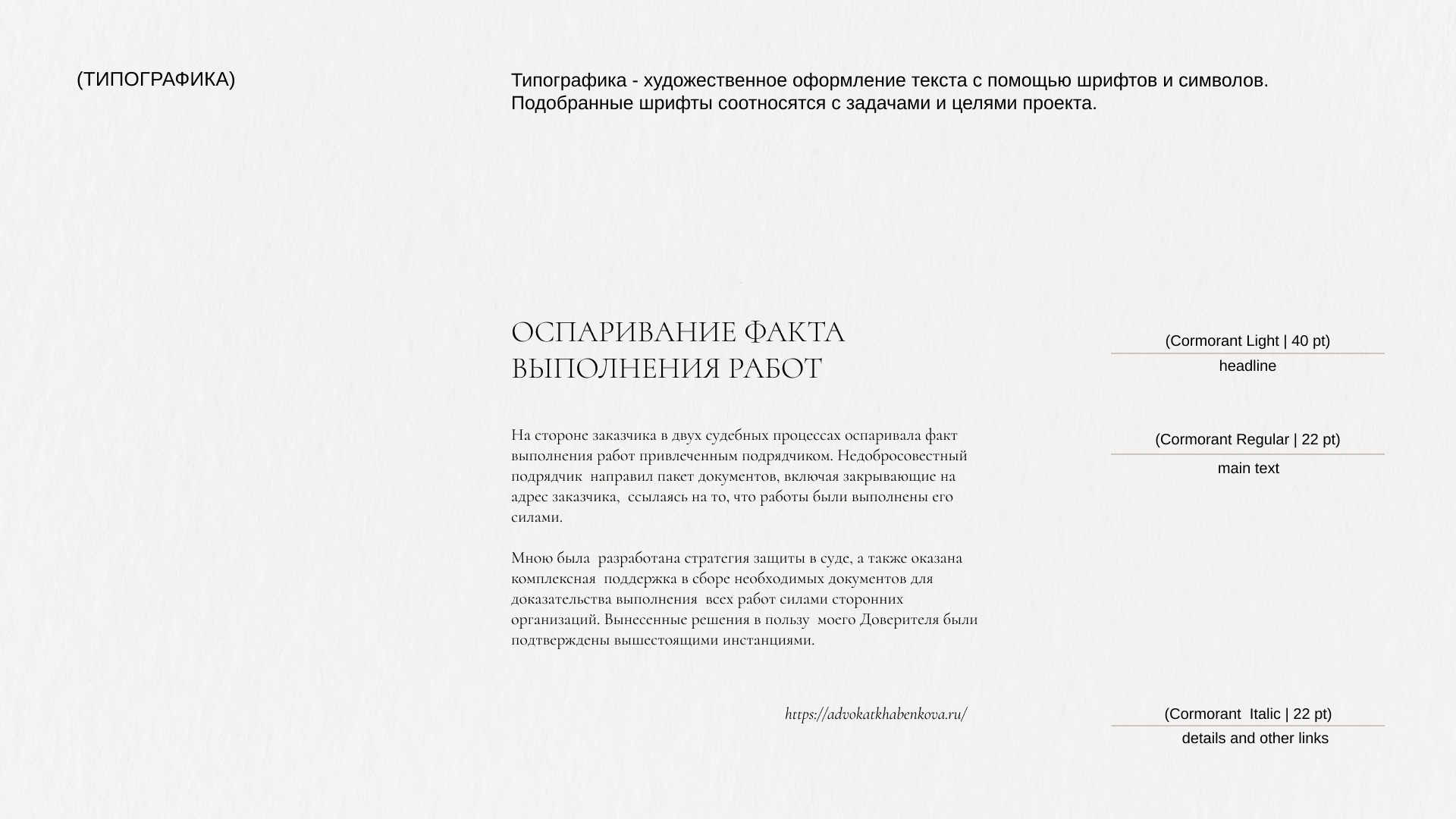 (ТИПОГРАФИКА)

Типографика - художественное оформление текста с помощью шрифтов и символов. Подобранные шрифты соотносятся с задачами и целями проекта.

ОСПАРИВАНИЕ ФАКТА ВЫПОЛНЕНИЯ РАБОТ

(Cormorant Light | 40 pt)
headline

На стороне заказчика в двух судебных процессах оспаривала факт выполнения работ привлеченным подрядчиком. Недобросовестный подрядчик направил пакет документов, включая закрывающие на адрес заказчика, ссылаясь на то, что работы были выполнены его силами.

Мною была разработана стратегия защиты в суде, а также оказана комплексная поддержка в сборе необходимых документов для доказательства выполнения всех работ силами сторонних организаций. Вынесенные решения в пользу моего Доверителя были подтверждены вышестоящими инстанциями.

(Cormorant Regular | 22 pt)
main text

https://advokatkhabenkova.ru/

(Cormorant Italic | 22 pt)
details and other links